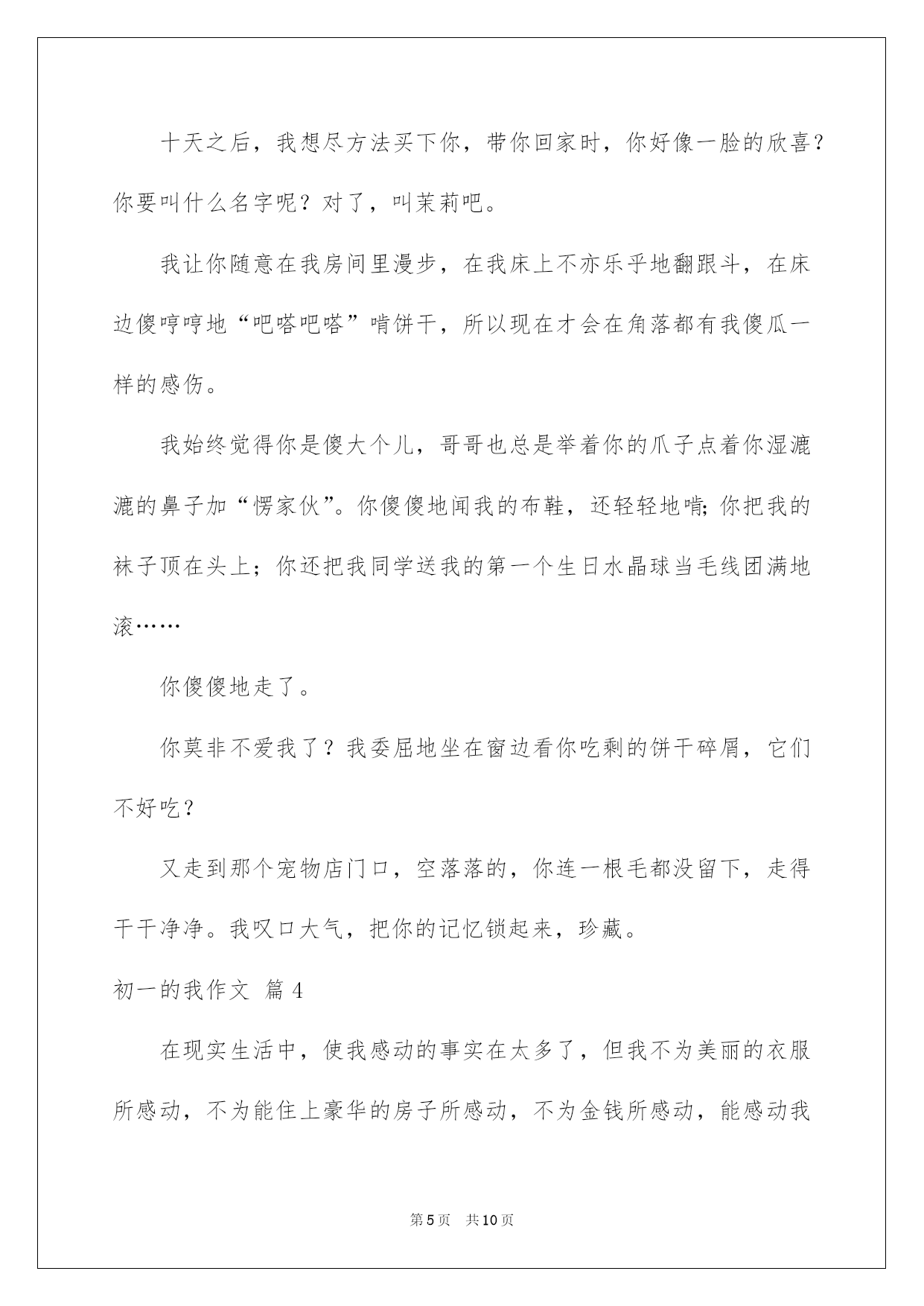 十天之后，我想尽方法买下你，带你回家时，你好像一脸的欣喜？你要叫什么名字呢？对了，叫茉莉吧。

我让你随意在我房间里漫步，在我床上不亦乐乎地翻跟斗，在床边傻哼哼地“吧嗒吧嗒”啃饼干，所以现在才会在角落都有我傻瓜一样的感伤。

我始终觉得你是傻大个儿，哥哥也总是举着你的爪子点着你湿漉漉的鼻子加“愣家伙”。你傻傻地闻我的布鞋，还轻轻地啃；你把我的袜子顶在头上；你还把我同学送我的第一个生日水晶球当毛线团满地滚……

你傻傻地走了。

你莫非不爱我了？我委屈地坐在窗边看你吃剩的饼干碎屑，它们不好吃？

又走到那个宠物店门口，空落落的，你连一根毛都没留下，走得干干净净。我叹口大气，把你的记忆锁起来，珍藏。

初一的我作文 篇4

在现实生活中，使我感动的事实在太多了，但我不为美丽的衣服所感动，不为能住上豪华的房子所感动，不为金钱所感动，能感动我

第5页 共10页